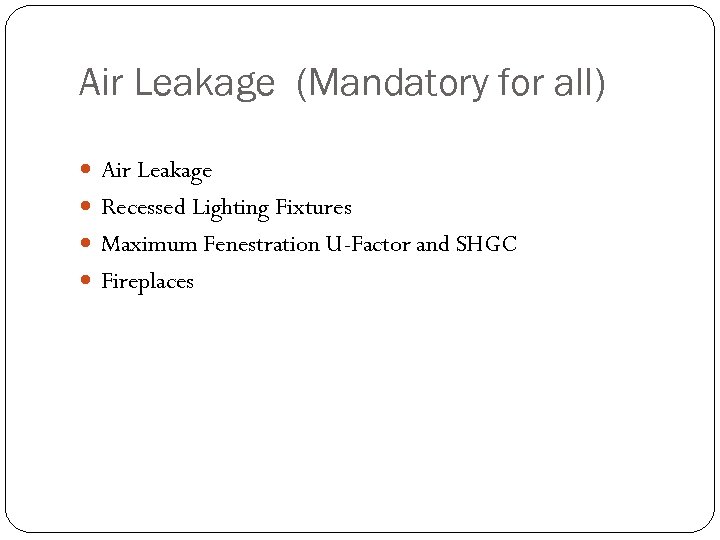 Air Leakage (Mandatory for all)

• Air Leakage
• Recessed Lighting Fixtures
• Maximum Fenestration U-Factor and SHGC
• Fireplaces